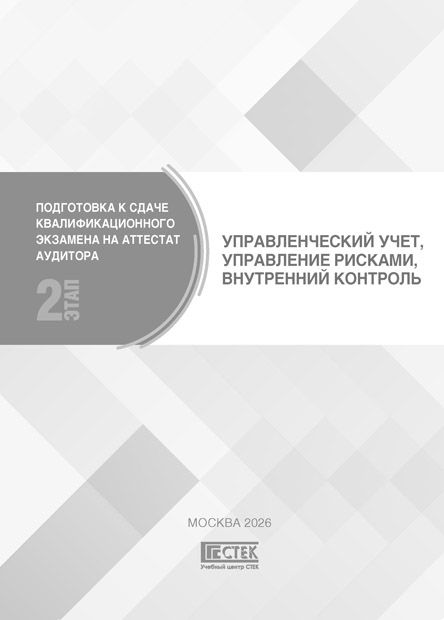 ПОДГОТОВКА К СДАЧЕ КВАЛИФИКАЦИОННОГО ЭКЗАМЕНА НА АТТЕСТАТ АУДИТОРА

2 ЭТАП

УПРАВЛЕНЧЕСКИЙ УЧЕТ, УПРАВЛЕНИЕ РИСКАМИ, ВНУТРЕННИЙ КОНТРОЛЬ

МОСКВА 2026

СТЕК
Учебный центр СТЕК